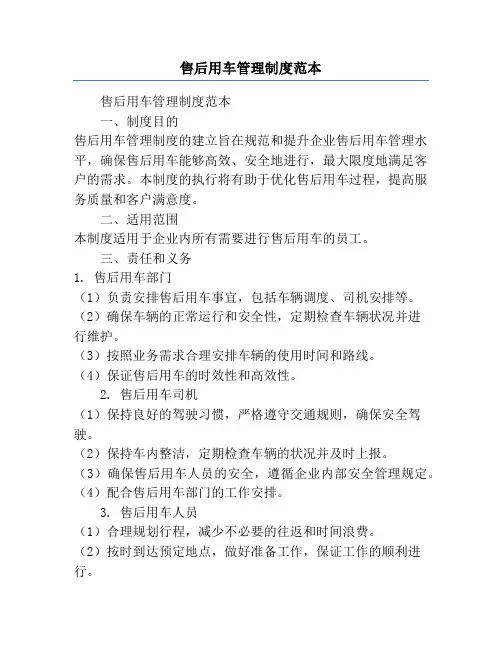 售后用车管理制度范本

售后用车管理制度范本

一、制度目的

售后用车管理制度的建立旨在规范和提升企业售后用车管理水平，确保售后用车能够高效、安全地进行，最大限度地满足客户的需求。本制度的执行将有助于优化售后用车过程，提高服务质量和客户满意度。

二、适用范围

本制度适用于企业内所有需要进行售后用车的员工。

三、责任和义务

1. 售后用车部门

（1）负责安排售后用车事宜，包括车辆调度、司机安排等。

（2）确保车辆的正常运行和安全性，定期检查车辆状况并进行维护。

（3）按照业务需求合理安排车辆的使用时间和路线。

（4）保证售后用车的时效性和高效性。

2. 售后用车司机

（1）保持良好的驾驶习惯，严格遵守交通规则，确保安全驾驶。

（2）保持车内整洁，定期检查车辆的状况并及时上报。

（3）确保售后用车人员的安全，遵循企业内部安全管理规定。

（4）配合售后用车部门的工作安排。

3. 售后用车人员

（1）合理规划行程，减少不必要的往返和时间浪费。

（2）按时到达预定地点，做好准备工作，保证工作的顺利进行。